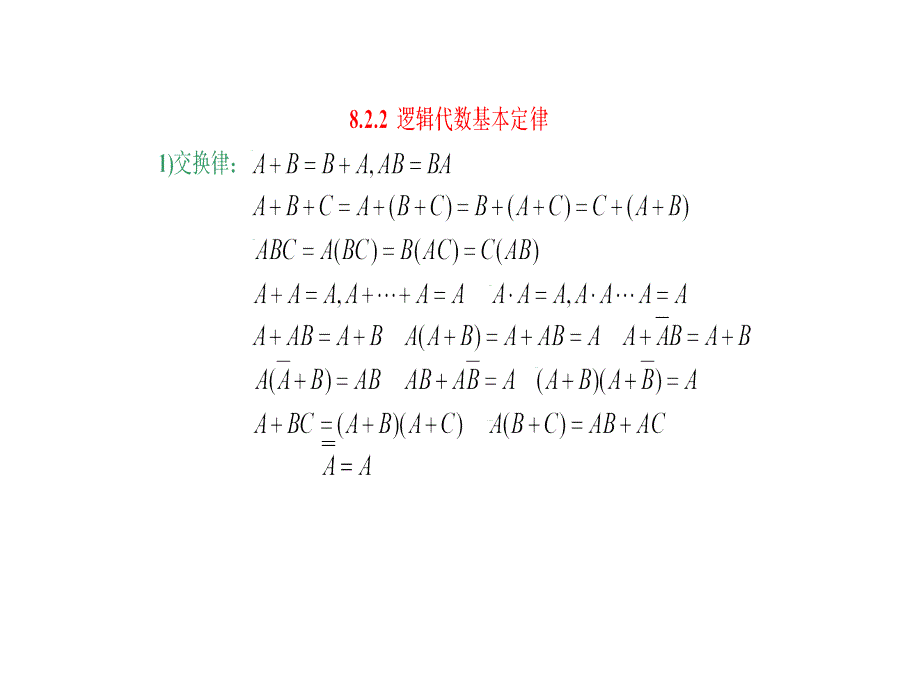 8.2.2 逻辑代数基本定律

1)交换律：$A+B=B+A, AB=BA$

$A+B+C=A+(B+C)=B+(A+C)=C+(A+B)$

$ABC=A(BC)=B(AC)=C(AB)$

$A+A=A, A+\cdots+A=A$ $A\cdot A=A, A\cdot A\cdots A=A$

$A+AB=A+B$ $A(A+B)=A+AB=A$ $A+\overline{A}B=A+B$

$A(\overline{A}+B)=AB$ $AB+A\overline{B}=A$ $(A+B)(A+\overline{B})=A$

$A+BC=(A+B)(A+C)$ $A(B+C)=AB+AC$

$\overline{\overline{A}}=A$